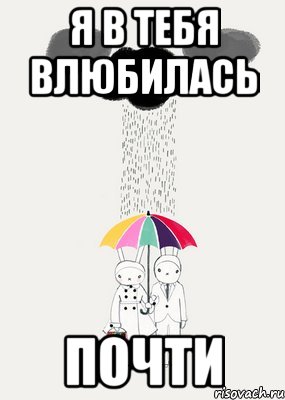 Я В ТЕБЯ ВЛЮБИЛАСЬ

ПОЧТИ

risovach.ru